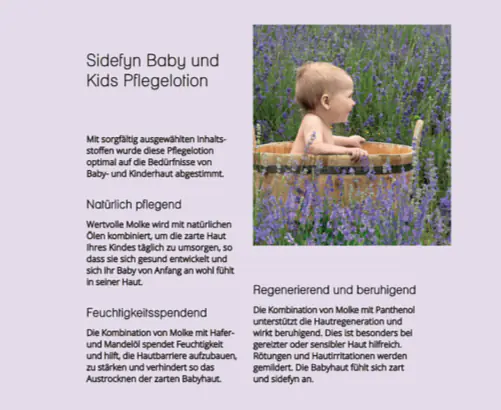 Sidefyn Baby und Kids Pflegelotion

Mit sorgfältig ausgewählten Inhaltsstoffen wurde diese Pflegelotion optimal auf die Bedürfnisse von Baby- und Kinderhaut abgestimmt.

Natürlich pflegend

Wertvolle Molke wird mit natürlichen Ölen kombiniert, um die zarte Haut Ihres Kindes täglich zu umsorgen, so dass sie sich gesund entwickelt und sich Ihr Baby von Anfang an wohl fühlt in seiner Haut.

Feuchtigkeitsspendend

Die Kombination von Molke mit Hafer- und Mandelöl spendet Feuchtigkeit und hilft, die Hautbarriere aufzubauen, zu stärken und verhindert so das Austrocknen der zarten Babyhaut.

Regenerierend und beruhigend

Die Kombination von Molke mit Panthenol unterstützt die Hautregeneration und wirkt beruhigend. Dies ist besonders bei gereizter oder sensibler Haut hilfreich. Rötungen und Hautirritationen werden gemildert. Die Babyhaut fühlt sich zart und sidefyn an.